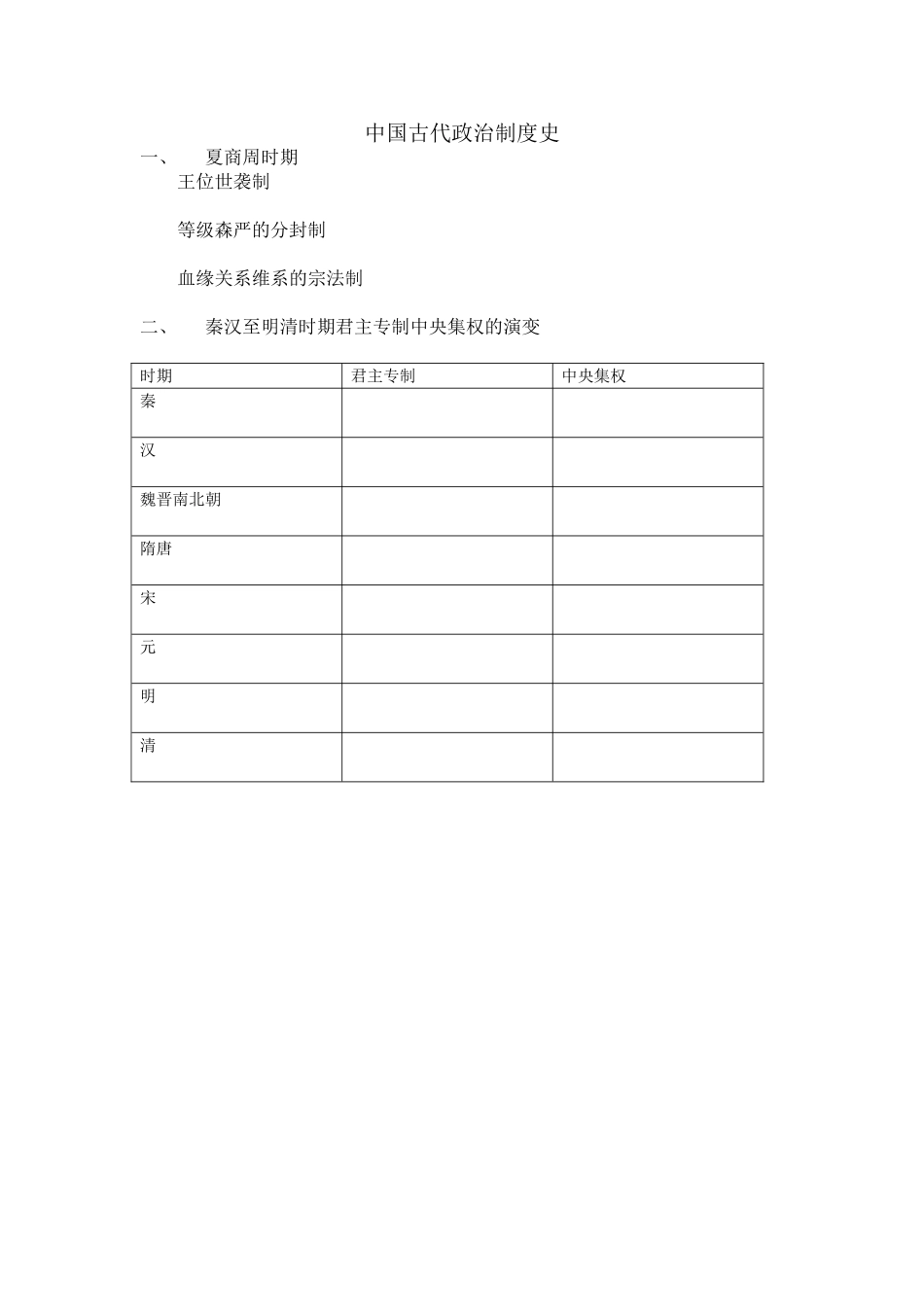 中国古代政治制度史

一、 夏商周时期

王位世袭制

等级森严的分封制

血缘关系维系的宗法制

二、 秦汉至明清时期君主专制中央集权的演变

| 时期 | 君主专制 | 中央集权 |
|---|---|---|
| 秦 | | |
| 汉 | | |
| 魏晋南北朝 | | |
| 隋唐 | | |
| 宋 | | |
| 元 | | |
| 明 | | |
| 清 | | |